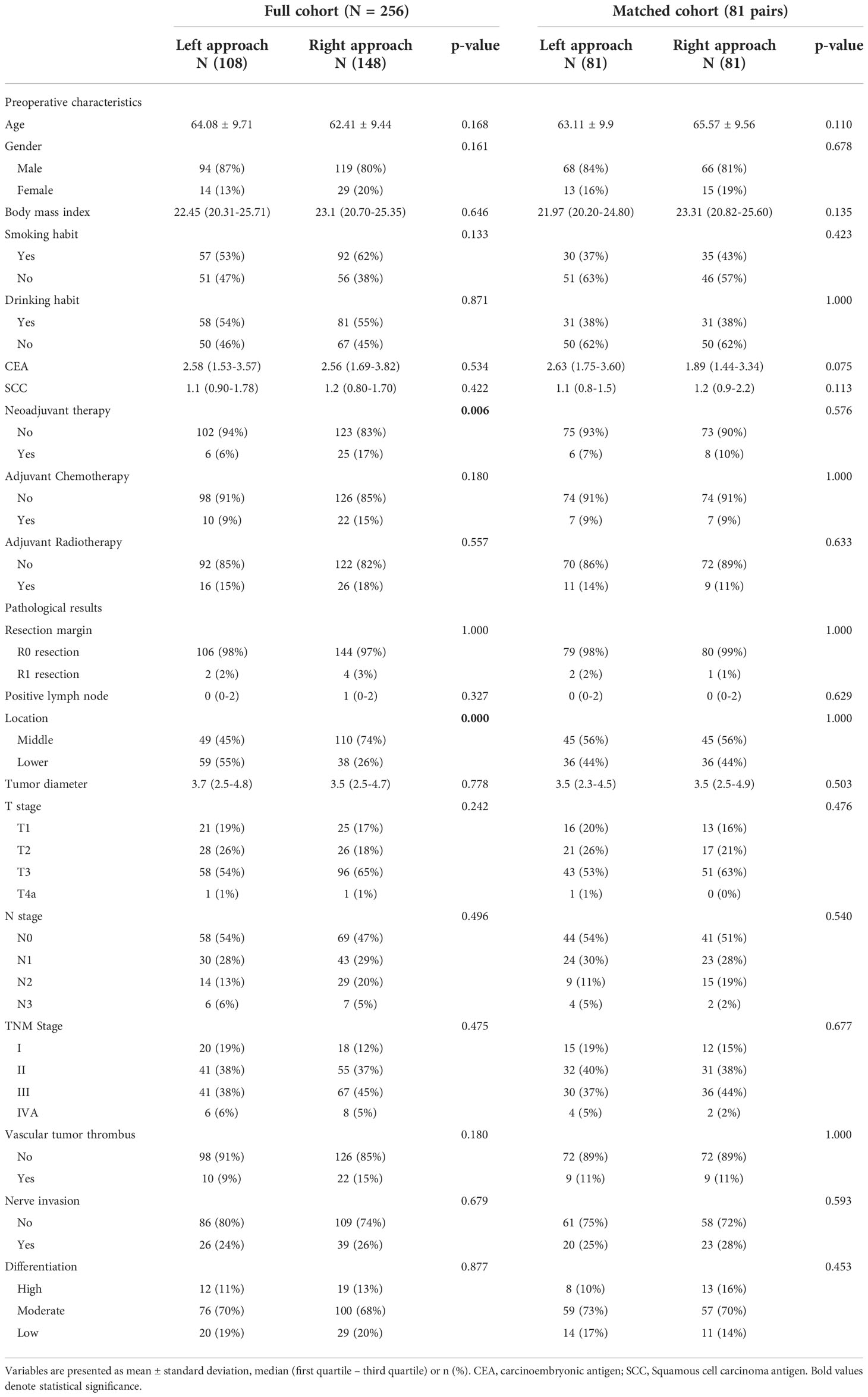 | | Full cohort (N = 256) | | | Matched cohort (81 pairs) | | |
|---|---|---|---|---|---|---|
| | Left approach N (108) | Right approach N (148) | p-value | Left approach N (81) | Right approach N (81) | p-value |
| Preoperative characteristics | | | | | | |
| Age | 64.08 ± 9.71 | 62.41 ± 9.44 | 0.168 | 63.11 ± 9.9 | 65.57 ± 9.56 | 0.110 |
| Gender | | | 0.161 | | | 0.678 |
| Male | 94 (87%) | 119 (80%) | | 68 (84%) | 66 (81%) | |
| Female | 14 (13%) | 29 (20%) | | 13 (16%) | 15 (19%) | |
| Body mass index | 22.45 (20.31-25.71) | 23.1 (20.70-25.35) | 0.646 | 21.97 (20.20-24.80) | 23.31 (20.82-25.60) | 0.135 |
| Smoking habit | | | 0.133 | | | 0.423 |
| Yes | 57 (53%) | 92 (62%) | | 30 (37%) | 35 (43%) | |
| No | 51 (47%) | 56 (38%) | | 51 (63%) | 46 (57%) | |
| Drinking habit | | | 0.871 | | | 1.000 |
| Yes | 58 (54%) | 81 (55%) | | 31 (38%) | 31 (38%) | |
| No | 50 (46%) | 67 (45%) | | 50 (62%) | 50 (62%) | |
| CEA | 2.58 (1.53-3.57) | 2.56 (1.69-3.82) | 0.534 | 2.63 (1.75-3.60) | 1.89 (1.44-3.34) | 0.075 |
| SCC | 1.1 (0.90-1.78) | 1.2 (0.80-1.70) | 0.422 | 1.1 (0.8-1.5) | 1.2 (0.9-2.2) | 0.113 |
| Neoadjuvant therapy | | | **0.006** | | | 0.576 |
| No | 102 (94%) | 123 (83%) | | 75 (93%) | 73 (90%) | |
| Yes | 6 (6%) | 25 (17%) | | 6 (7%) | 8 (10%) | |
| Adjuvant Chemotherapy | | | 0.180 | | | 1.000 |
| No | 98 (91%) | 126 (85%) | | 74 (91%) | 74 (91%) | |
| Yes | 10 (9%) | 22 (15%) | | 7 (9%) | 7 (9%) | |
| Adjuvant Radiotherapy | | | 0.557 | | | 0.633 |
| No | 92 (85%) | 122 (82%) | | 70 (86%) | 72 (89%) | |
| Yes | 16 (15%) | 26 (18%) | | 11 (14%) | 9 (11%) | |
| Pathological results | | | | | | |
| Resection margin | | | 1.000 | | | 1.000 |
| R0 resection | 106 (98%) | 144 (97%) | | 79 (98%) | 80 (99%) | |
| R1 resection | 2 (2%) | 4 (3%) | | 2 (2%) | 1 (1%) | |
| Positive lymph node | 0 (0-2) | 1 (0-2) | 0.327 | 0 (0-2) | 0 (0-2) | 0.629 |
| Location | | | **0.000** | | | 1.000 |
| Middle | 49 (45%) | 110 (74%) | | 45 (56%) | 45 (56%) | |
| Lower | 59 (55%) | 38 (26%) | | 36 (44%) | 36 (44%) | |
| Tumor diameter | 3.7 (2.5-4.8) | 3.5 (2.5-4.7) | 0.778 | 3.5 (2.3-4.5) | 3.5 (2.5-4.9) | 0.503 |
| T stage | | | 0.242 | | | 0.476 |
| T1 | 21 (19%) | 25 (17%) | | 16 (20%) | 13 (16%) | |
| T2 | 28 (26%) | 26 (18%) | | 21 (26%) | 17 (21%) | |
| T3 | 58 (54%) | 96 (65%) | | 43 (53%) | 51 (63%) | |
| T4a | 1 (1%) | 1 (1%) | | 1 (1%) | 0 (0%) | |
| N stage | | | 0.496 | | | 0.540 |
| N0 | 58 (54%) | 69 (47%) | | 44 (54%) | 41 (51%) | |
| N1 | 30 (28%) | 43 (29%) | | 24 (30%) | 23 (28%) | |
| N2 | 14 (13%) | 29 (20%) | | 9 (11%) | 15 (19%) | |
| N3 | 6 (6%) | 7 (5%) | | 4 (5%) | 2 (2%) | |
| TNM Stage | | | 0.475 | | | 0.677 |
| I | 20 (19%) | 18 (12%) | | 15 (19%) | 12 (15%) | |
| II | 41 (38%) | 55 (37%) | | 32 (40%) | 31 (38%) | |
| III | 41 (38%) | 67 (45%) | | 30 (37%) | 36 (44%) | |
| IVA | 6 (6%) | 8 (5%) | | 4 (5%) | 2 (2%) | |
| Vascular tumor thrombus | | | 0.180 | | | 1.000 |
| No | 98 (91%) | 126 (85%) | | 72 (89%) | 72 (89%) | |
| Yes | 10 (9%) | 22 (15%) | | 9 (11%) | 9 (11%) | |
| Nerve invasion | | | 0.679 | | | 0.593 |
| No | 86 (80%) | 109 (74%) | | 61 (75%) | 58 (72%) | |
| Yes | 26 (24%) | 39 (26%) | | 20 (25%) | 23 (28%) | |
| Differentiation | | | 0.877 | | | 0.453 |
| High | 12 (11%) | 19 (13%) | | 8 (10%) | 13 (16%) | |
| Moderate | 76 (70%) | 100 (68%) | | 59 (73%) | 57 (70%) | |
| Low | 20 (19%) | 29 (20%) | | 14 (17%) | 11 (14%) | |

Variables are presented as mean ± standard deviation, median (first quartile – third quartile) or n (%). CEA, carcinoembryonic antigen; SCC, Squamous cell carcinoma antigen. Bold values denote statistical significance.